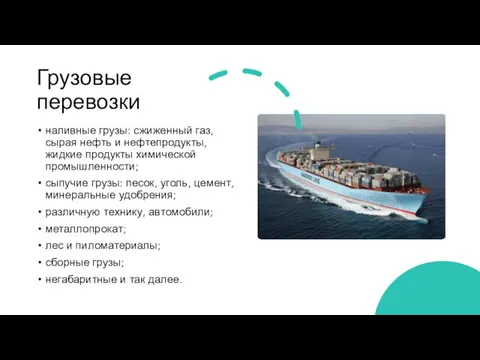 Грузовые перевозки

• наливные грузы: сжиженный газ, сырая нефть и нефтепродукты, жидкие продукты химической промышленности;
• сыпучие грузы: песок, уголь, цемент, минеральные удобрения;
• различную технику, автомобили;
• металлопрокат;
• лес и пиломатериалы;
• сборные грузы;
• негабаритные и так далее.

MAERSK LINE